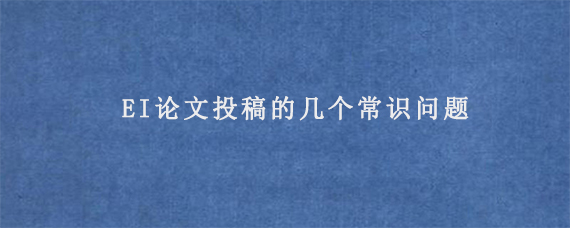 EI论文投稿的几个常识问题